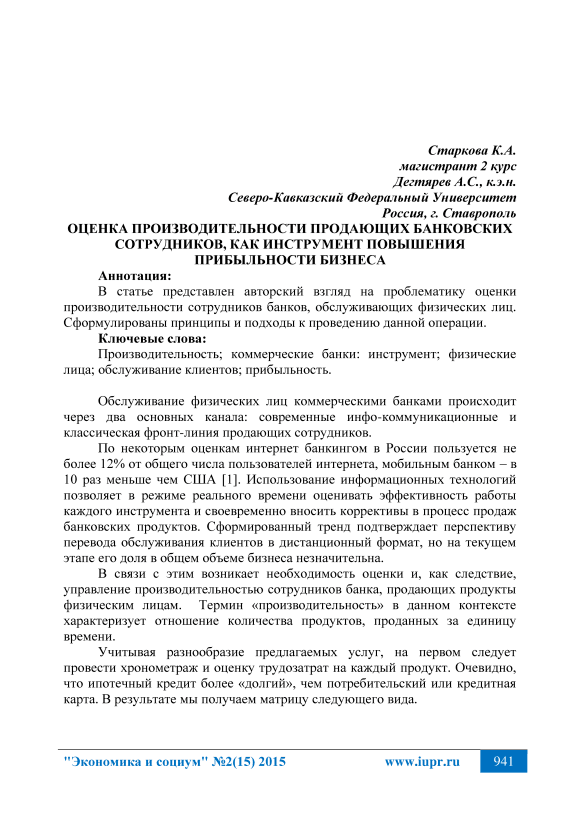 Старкова К.А.
магистрант 2 курс
Дегтярев А.С., к.э.н.
Северо-Кавказский Федеральный Университет
Россия, г. Ставрополь

ОЦЕНКА ПРОИЗВОДИТЕЛЬНОСТИ ПРОДАЮЩИХ БАНКОВСКИХ СОТРУДНИКОВ, КАК ИНСТРУМЕНТ ПОВЫШЕНИЯ ПРИБЫЛЬНОСТИ БИЗНЕСА

Аннотация:
В статье представлен авторский взгляд на проблематику оценки производительности сотрудников банков, обслуживающих физических лиц. Сформулированы принципы и подходы к проведению данной операции.

Ключевые слова:
Производительность; коммерческие банки: инструмент; физические лица; обслуживание клиентов; прибыльность.

Обслуживание физических лиц коммерческими банками происходит через два основных канала: современные инфо-коммуникационные и классическая фронт-линия продающих сотрудников.

По некоторым оценкам интернет банкингом в России пользуется не более 12% от общего числа пользователей интернета, мобильным банком – в 10 раз меньше чем США [1]. Использование информационных технологий позволяет в режиме реального времени оценивать эффективность работы каждого инструмента и своевременно вносить коррективы в процесс продаж банковских продуктов. Сформированный тренд подтверждает перспективу перевода обслуживания клиентов в дистанционный формат, но на текущем этапе его доля в общем объеме бизнеса незначительна.

В связи с этим возникает необходимость оценки и, как следствие, управление производительностью сотрудников банка, продающих продукты физическим лицам. Термин «производительность» в данном контексте характеризует отношение количества продуктов, проданных за единицу времени.

Учитывая разнообразие предлагаемых услуг, на первом следует провести хронометраж и оценку трудозатрат на каждый продукт. Очевидно, что ипотечный кредит более «долгий», чем потребительский или кредитная карта. В результате мы получаем матрицу следующего вида.

"Экономика и социум" №2(15) 2015 www.iupr.ru 941